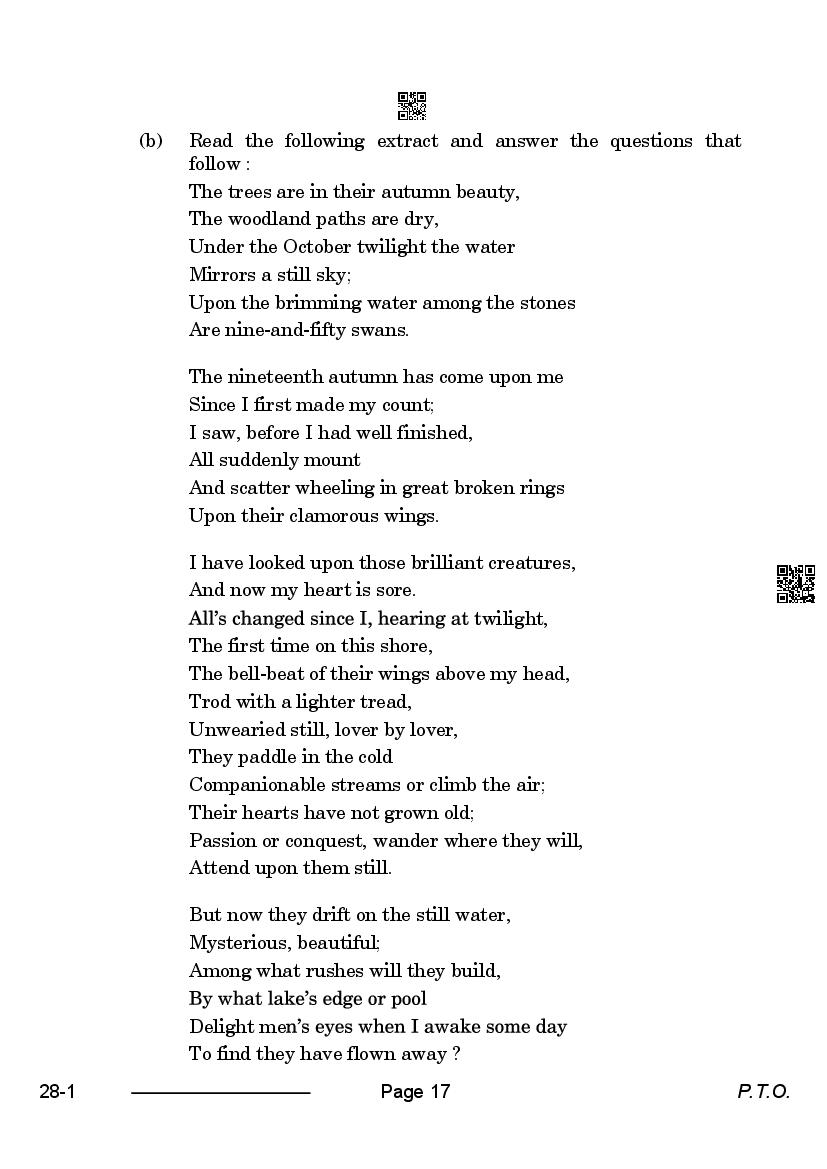 (b) Read the following extract and answer the questions that follow :

The trees are in their autumn beauty,
The woodland paths are dry,
Under the October twilight the water
Mirrors a still sky;
Upon the brimming water among the stones
Are nine-and-fifty swans.

The nineteenth autumn has come upon me
Since I first made my count;
I saw, before I had well finished,
All suddenly mount
And scatter wheeling in great broken rings
Upon their clamorous wings.

I have looked upon those brilliant creatures,
And now my heart is sore.
All's changed since I, hearing at twilight,
The first time on this shore,
The bell-beat of their wings above my head,
Trod with a lighter tread,
Unwearied still, lover by lover,
They paddle in the cold
Companionable streams or climb the air;
Their hearts have not grown old;
Passion or conquest, wander where they will,
Attend upon them still.

But now they drift on the still water,
Mysterious, beautiful;
Among what rushes will they build,
By what lake's edge or pool
Delight men's eyes when I awake some day
To find they have flown away ?

28-1 Page 17 P.T.O.